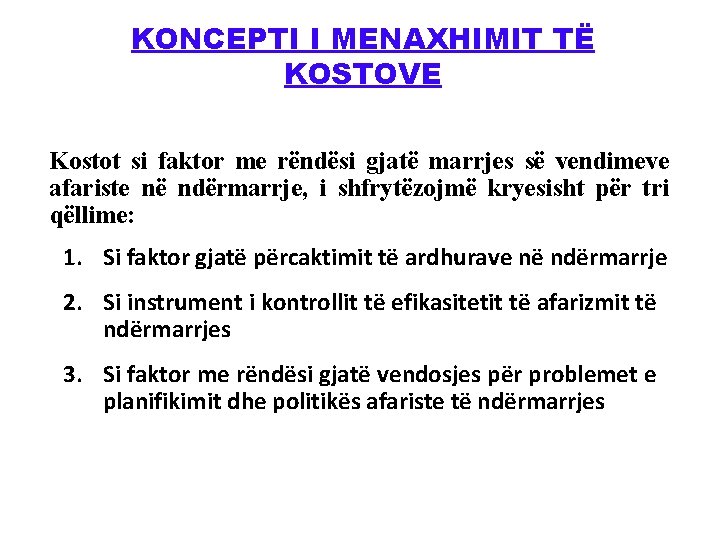 KONCEPTI I MENAXHIMIT TË KOSTOVE

Kostot si faktor me rëndësi gjatë marrjes së vendimeve afariste në ndërmarrje, i shfrytëzojmë kryesisht për tri qëllime:

1. Si faktor gjatë përcaktimit të ardhurave në ndërmarrje
2. Si instrument i kontrollit të efikasitetit të afarizmit të ndërmarrjes
3. Si faktor me rëndësi gjatë vendosjes për problemet e planifikimit dhe politikës afariste të ndërmarrjes